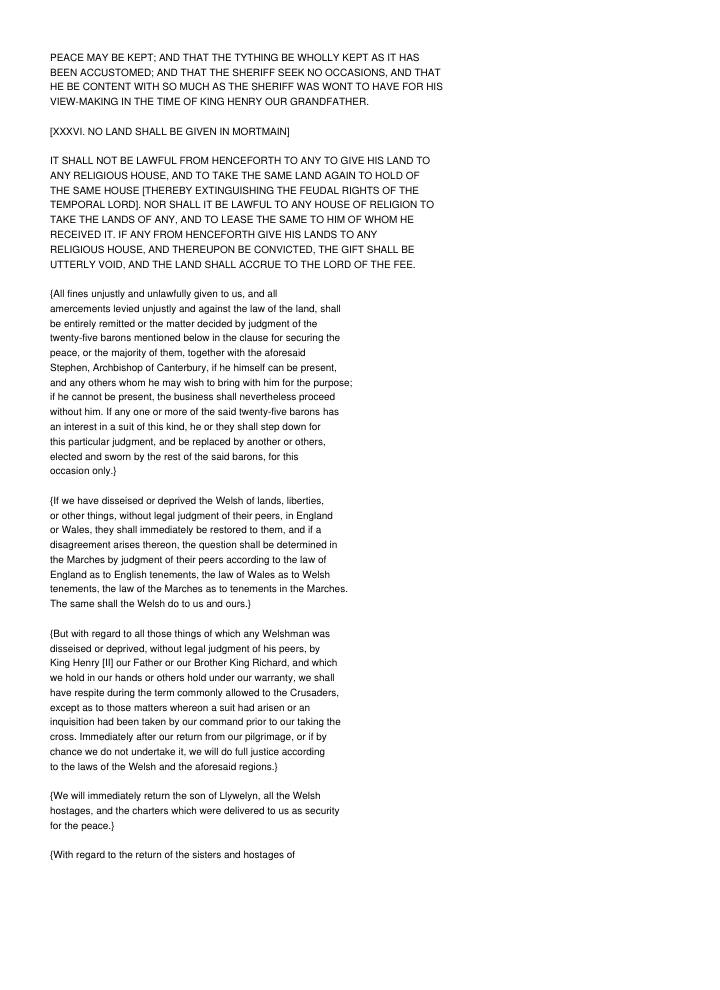 PEACE MAY BE KEPT; AND THAT THE TYTHING BE WHOLLY KEPT AS IT HAS BEEN ACCUSTOMED; AND THAT THE SHERIFF SEEK NO OCCASIONS, AND THAT HE BE CONTENT WITH SO MUCH AS THE SHERIFF WAS WONT TO HAVE FOR HIS VIEW-MAKING IN THE TIME OF KING HENRY OUR GRANDFATHER.

[XXXVI. NO LAND SHALL BE GIVEN IN MORTMAIN]

IT SHALL NOT BE LAWFUL FROM HENCEFORTH TO ANY TO GIVE HIS LAND TO ANY RELIGIOUS HOUSE, AND TO TAKE THE SAME LAND AGAIN TO HOLD OF THE SAME HOUSE [THEREBY EXTINGUISHING THE FEUDAL RIGHTS OF THE TEMPORAL LORD]. NOR SHALL IT BE LAWFUL TO ANY HOUSE OF RELIGION TO TAKE THE LANDS OF ANY, AND TO LEASE THE SAME TO HIM OF WHOM HE RECEIVED IT. IF ANY FROM HENCEFORTH GIVE HIS LANDS TO ANY RELIGIOUS HOUSE, AND THEREUPON BE CONVICTED, THE GIFT SHALL BE UTTERLY VOID, AND THE LAND SHALL ACCRUE TO THE LORD OF THE FEE.

{All fines unjustly and unlawfully given to us, and all amercements levied unjustly and against the law of the land, shall be entirely remitted or the matter decided by judgment of the twenty-five barons mentioned below in the clause for securing the peace, or the majority of them, together with the aforesaid Stephen, Archbishop of Canterbury, if he himself can be present, and any others whom he may wish to bring with him for the purpose; if he cannot be present, the business shall nevertheless proceed without him. If any one or more of the said twenty-five barons has an interest in a suit of this kind, he or they shall step down for this particular judgment, and be replaced by another or others, elected and sworn by the rest of the said barons, for this occasion only.}

{If we have disseised or deprived the Welsh of lands, liberties, or other things, without legal judgment of their peers, in England or Wales, they shall immediately be restored to them, and if a disagreement arises thereon, the question shall be determined in the Marches by judgment of their peers according to the law of England as to English tenements, the law of Wales as to Welsh tenements, the law of the Marches as to tenements in the Marches. The same shall the Welsh do to us and ours.}

{But with regard to all those things of which any Welshman was disseised or deprived, without legal judgment of his peers, by King Henry [II] our Father or our Brother King Richard, and which we hold in our hands or others hold under our warranty, we shall have respite during the term commonly allowed to the Crusaders, except as to those matters whereon a suit had arisen or an inquisition had been taken by our command prior to our taking the cross. Immediately after our return from our pilgrimage, or if by chance we do not undertake it, we will do full justice according to the laws of the Welsh and the aforesaid regions.}

{We will immediately return the son of Llywelyn, all the Welsh hostages, and the charters which were delivered to us as security for the peace.}

{With regard to the return of the sisters and hostages of